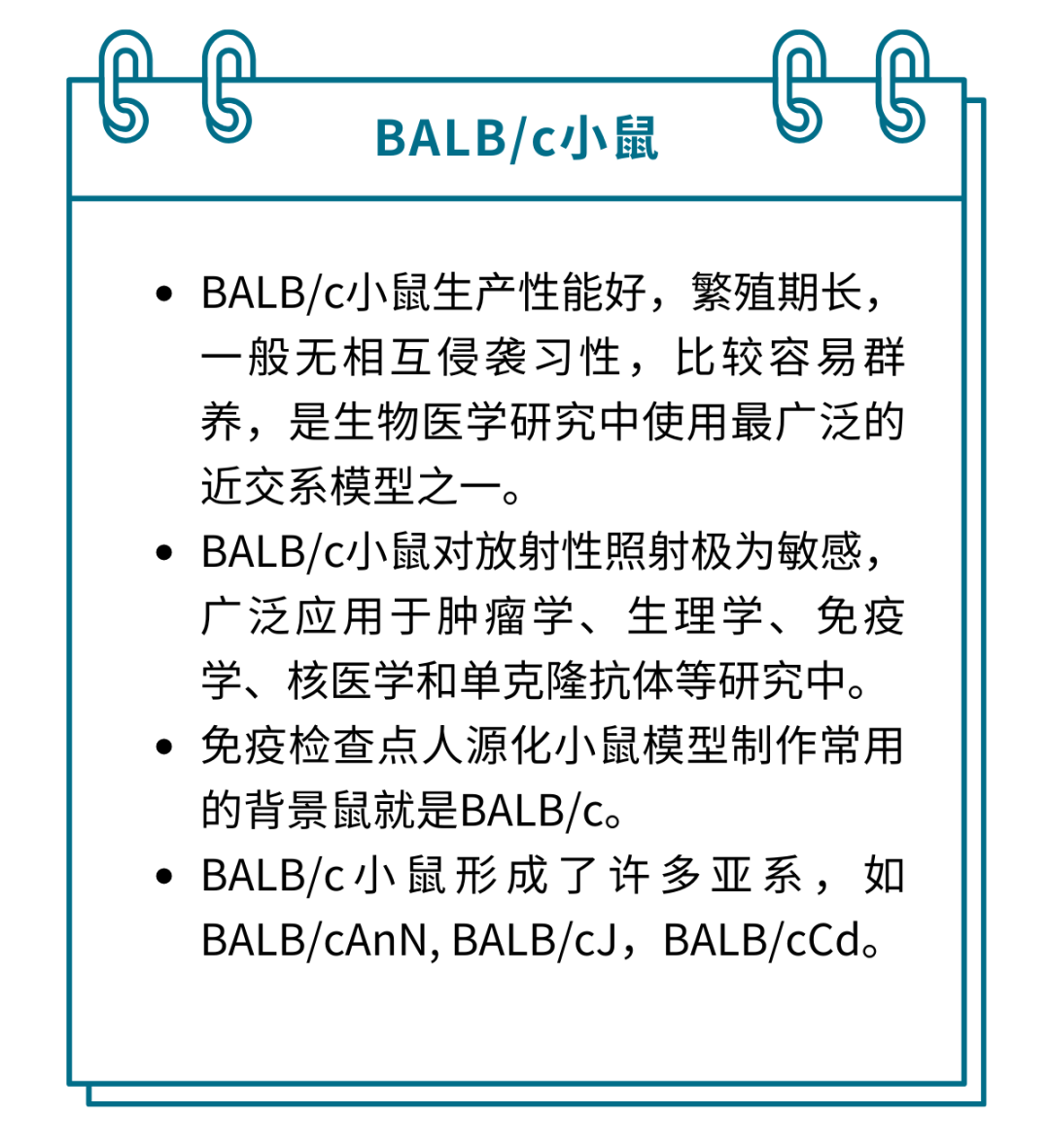 BALB/c小鼠

• BALB/c小鼠生产性能好，繁殖期长，一般无相互侵袭习性，比较容易群养，是生物医学研究中使用最广泛的近交系模型之一。

• BALB/c小鼠对放射性照射极为敏感，广泛应用于肿瘤学、生理学、免疫学、核医学和单克隆抗体等研究中。

• 免疫检查点人源化小鼠模型制作常用的背景鼠就是BALB/c。

• BALB/c小鼠形成了许多亚系，如BALB/cAnN, BALB/cJ，BALB/cCd。